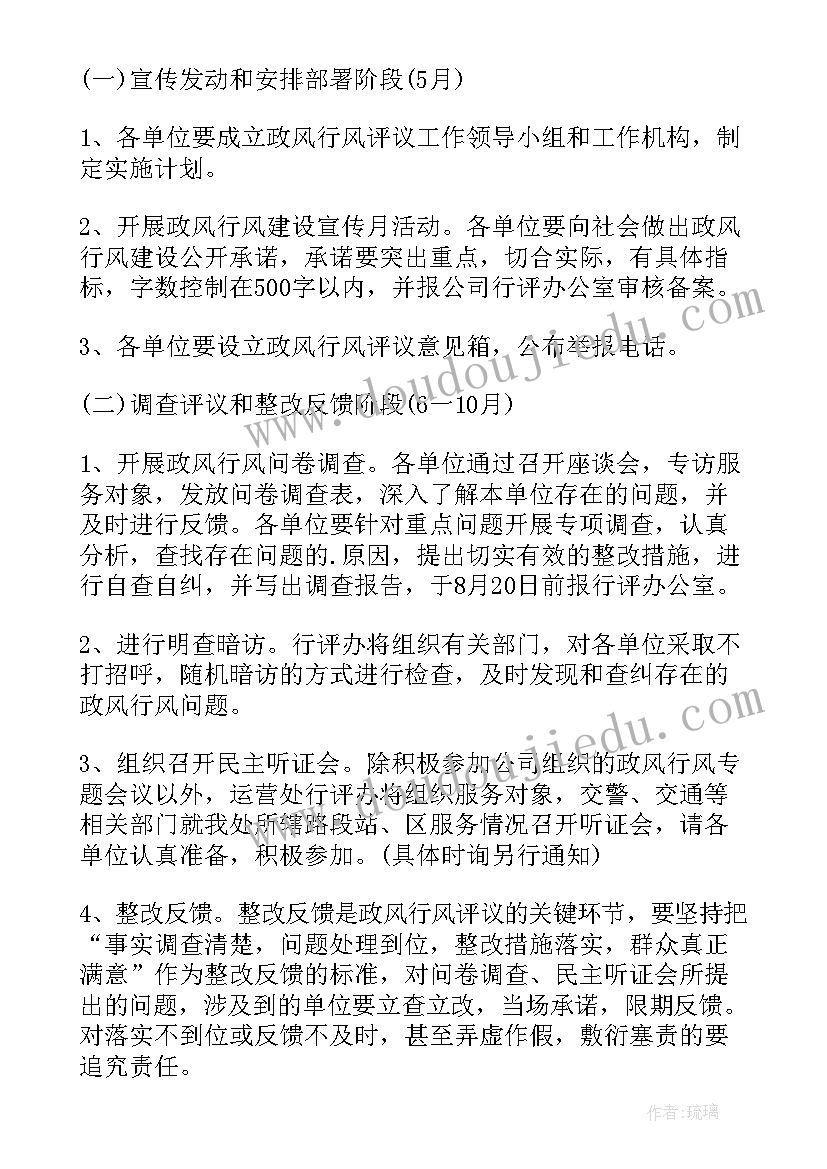 (一)宣传发动和安排部署阶段(5月)

1、各单位要成立政风行风评议工作领导小组和工作机构，制定实施计划。

2、开展政风行风建设宣传月活动。各单位要向社会做出政风行风建设公开承诺，承诺要突出重点，切合实际，有具体指标，字数控制在500字以内，并报公司行评办公室审核备案。

3、各单位要设立政风行风评议意见箱，公布举报电话。

(二)调查评议和整改反馈阶段(6—10月)

1、开展政风行风问卷调查。各单位通过召开座谈会，专访服务对象，发放问卷调查表，深入了解本单位存在的问题，并及时进行反馈。各单位要针对重点问题开展专项调查，认真分析，查找存在问题的.原因，提出切实有效的整改措施，进行自查自纠，并写出调查报告，于8月20日前报行评办公室。

2、进行明查暗访。行评办将组织有关部门，对各单位采取不打招呼，随机暗访的方式进行检查，及时发现和查纠存在的政风行风问题。

3、组织召开民主听证会。除积极参加公司组织的政风行风专题会议以外，运营处行评办将组织服务对象，交警、交通等相关部门就我处所辖路段站、区服务情况召开听证会，请各单位认真准备，积极参加。(具体时询另行通知)

4、整改反馈。整改反馈是政风行风评议的关键环节，要坚持把“事实调查清楚，问题处理到位，整改措施落实，群众真正满意”作为整改反馈的标准，对问卷调查、民主听证会所提出的问题，涉及到的单位要立查立改，当场承诺，限期反馈。对落实不到位或反馈不及时，甚至弄虚作假，敷衍塞责的要追究责任。

www.doudoujiedu.com

www.doudoujiedu.com

作者:琉璃